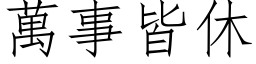 萬事皆休